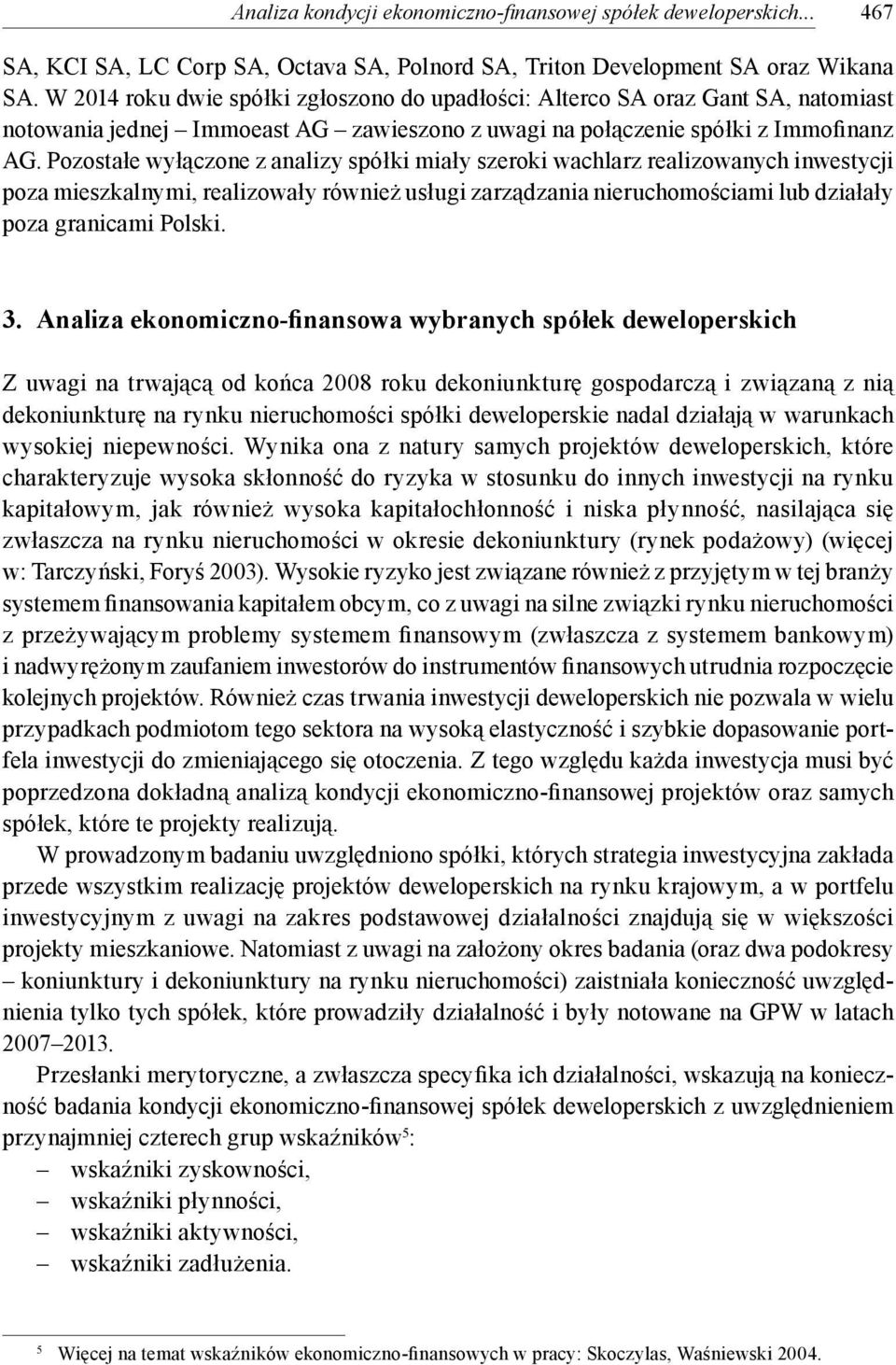 Analiza kondycji ekonomiczno-finansowej spółek deweloperskich... 467

SA, KCI SA, LC Corp SA, Octava SA, Polnord SA, Triton Development SA oraz Wikana SA. W 2014 roku dwie spółki zgłoszono do upadłości: Alterco SA oraz Gant SA, natomiast notowania jednej – Immoeast AG – zawieszono z uwagi na połączenie spółki z Immofinanz AG. Pozostałe wyłączone z analizy spółki miały szeroki wachlarz realizowanych inwestycji poza mieszkalnymi, realizowały również usługi zarządzania nieruchomościami lub działały poza granicami Polski.

3. Analiza ekonomiczno-finansowa wybranych spółek deweloperskich

Z uwagi na trwającą od końca 2008 roku dekoniunkturę gospodarczą i związaną z nią dekoniunkturę na rynku nieruchomości spółki deweloperskie nadal działają w warunkach wysokiej niepewności. Wynika ona z natury samych projektów deweloperskich, które charakteryzuje wysoka skłonność do ryzyka w stosunku do innych inwestycji na rynku kapitałowym, jak również wysoka kapitałochłonność i niska płynność, nasilająca się zwłaszcza na rynku nieruchomości w okresie dekoniunktury (rynek podażowy) (więcej w: Tarczyński, Foryś 2003). Wysokie ryzyko jest związane również z przyjętym w tej branży systemem finansowania kapitałem obcym, co z uwagi na silne związki rynku nieruchomości z przeżywającym problemy systemem finansowym (zwłaszcza z systemem bankowym) i nadwyrężonym zaufaniem inwestorów do instrumentów finansowych utrudnia rozpoczęcie kolejnych projektów. Również czas trwania inwestycji deweloperskich nie pozwala w wielu przypadkach podmiotom tego sektora na wysoką elastyczność i szybkie dopasowanie portfela inwestycji do zmieniającego się otoczenia. Z tego względu każda inwestycja musi być poprzedzona dokładną analizą kondycji ekonomiczno-finansowej projektów oraz samych spółek, które te projekty realizują.

W prowadzonym badaniu uwzględniono spółki, których strategia inwestycyjna zakłada przede wszystkim realizację projektów deweloperskich na rynku krajowym, a w portfelu inwestycyjnym z uwagi na zakres podstawowej działalności znajdują się w większości projekty mieszkaniowe. Natomiast z uwagi na założony okres badania (oraz dwa podokresy – koniunktury i dekoniunktury na rynku nieruchomości) zaistniała konieczność uwzględnienia tylko tych spółek, które prowadziły działalność i były notowane na GPW w latach 2007–2013.

Przesłanki merytoryczne, a zwłaszcza specyfika ich działalności, wskazują na konieczność badania kondycji ekonomiczno-finansowej spółek deweloperskich z uwzględnieniem przynajmniej czterech grup wskaźników$^5$:
– wskaźniki zyskowności,
– wskaźniki płynności,
– wskaźniki aktywności,
– wskaźniki zadłużenia.

$^5$ Więcej na temat wskaźników ekonomiczno-finansowych w pracy: Skoczylas, Waśniewski 2004.